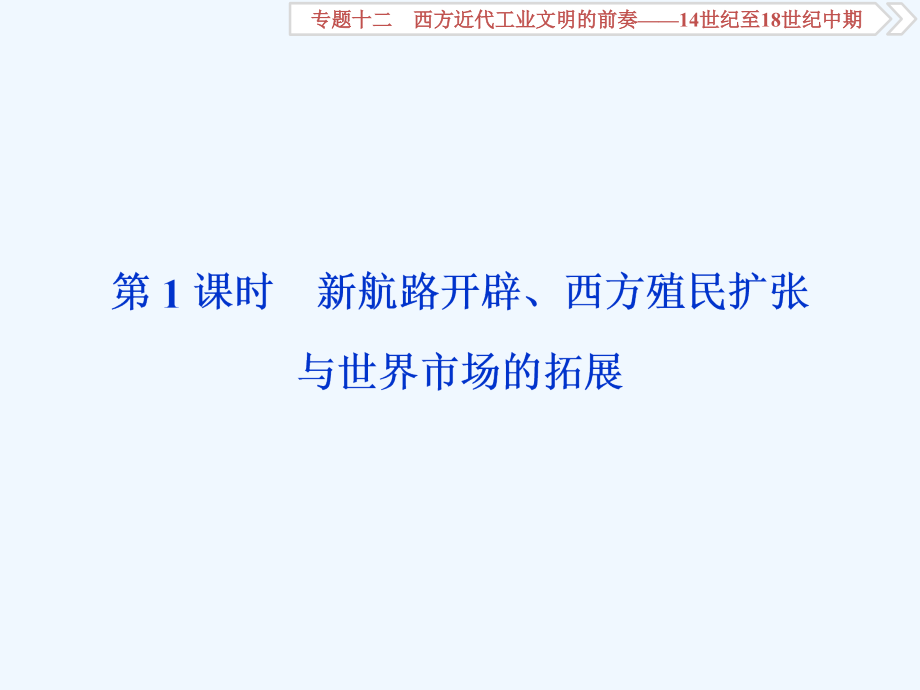 专题十二　西方近代工业文明的前奏——14世纪至18世纪中期

第 1 课时　新航路开辟、西方殖民扩张与世界市场的拓展